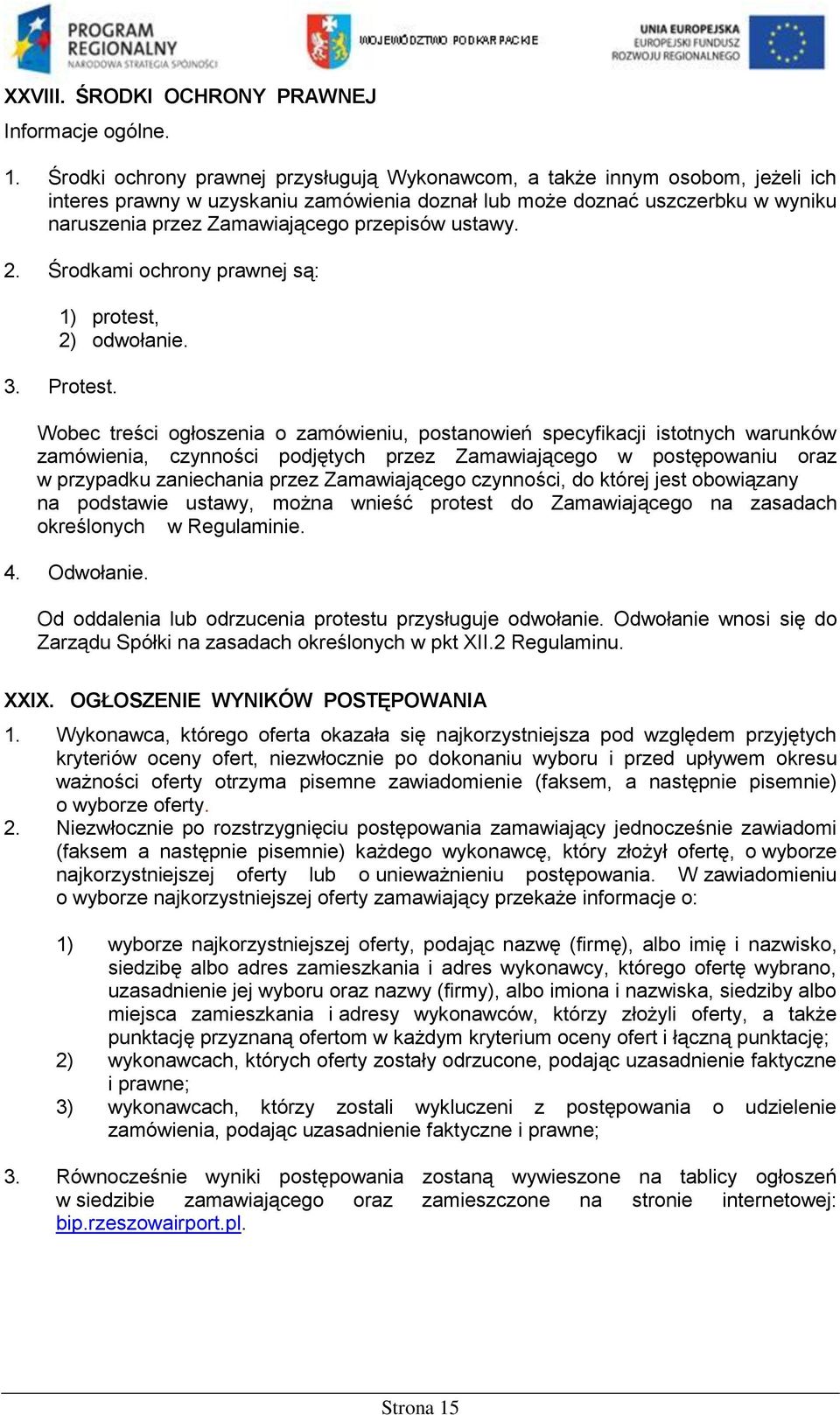 PROGRAM REGIONALNY
NARODOWA STRATEGIA SPÓJNOŚCI

WOJEWÓDZTWO PODKARPACKIE

UNIA EUROPEJSKA
EUROPEJSKI FUNDUSZ ROZWOJU REGIONALNEGO

XXVIII. ŚRODKI OCHRONY PRAWNEJ

Informacje ogólne.

1. Środki ochrony prawnej przysługują Wykonawcom, a także innym osobom, jeżeli ich interes prawny w uzyskaniu zamówienia doznał lub może doznać uszczerbku w wyniku naruszenia przez Zamawiającego przepisów ustawy.

2. Środkami ochrony prawnej są:

1) protest,
2) odwołanie.

3. Protest.

Wobec treści ogłoszenia o zamówieniu, postanowień specyfikacji istotnych warunków zamówienia, czynności podjętych przez Zamawiającego w postępowaniu oraz w przypadku zaniechania przez Zamawiającego czynności, do której jest obowiązany na podstawie ustawy, można wnieść protest do Zamawiającego na zasadach określonych w Regulaminie.

4. Odwołanie.

Od oddalenia lub odrzucenia protestu przysługuje odwołanie. Odwołanie wnosi się do Zarządu Spółki na zasadach określonych w pkt XII.2 Regulaminu.

XXIX. OGŁOSZENIE WYNIKÓW POSTĘPOWANIA

1. Wykonawca, którego oferta okazała się najkorzystniejsza pod względem przyjętych kryteriów oceny ofert, niezwłocznie po dokonaniu wyboru i przed upływem okresu ważności oferty otrzyma pisemne zawiadomienie (faksem, a następnie pisemnie) o wyborze oferty.
2. Niezwłocznie po rozstrzygnięciu postępowania zamawiający jednocześnie zawiadomi (faksem a następnie pisemnie) każdego wykonawcę, który złożył ofertę, o wyborze najkorzystniejszej oferty lub o unieważnieniu postępowania. W zawiadomieniu o wyborze najkorzystniejszej oferty zamawiający przekaże informacje o:

1) wyborze najkorzystniejszej oferty, podając nazwę (firmę), albo imię i nazwisko, siedzibę albo adres zamieszkania i adres wykonawcy, którego ofertę wybrano, uzasadnienie jej wyboru oraz nazwy (firmy), albo imiona i nazwiska, siedziby albo miejsca zamieszkania i adresy wykonawców, którzy złożyli oferty, a także punktację przyznaną ofertom w każdym kryterium oceny ofert i łączną punktację;
2) wykonawcach, których oferty zostały odrzucone, podając uzasadnienie faktyczne i prawne;
3) wykonawcach, którzy zostali wykluczeni z postępowania o udzielenie zamówienia, podając uzasadnienie faktyczne i prawne;

3. Równocześnie wyniki postępowania zostaną wywieszone na tablicy ogłoszeń w siedzibie zamawiającego oraz zamieszczone na stronie internetowej: bip.rzeszowairport.pl.

Strona 15